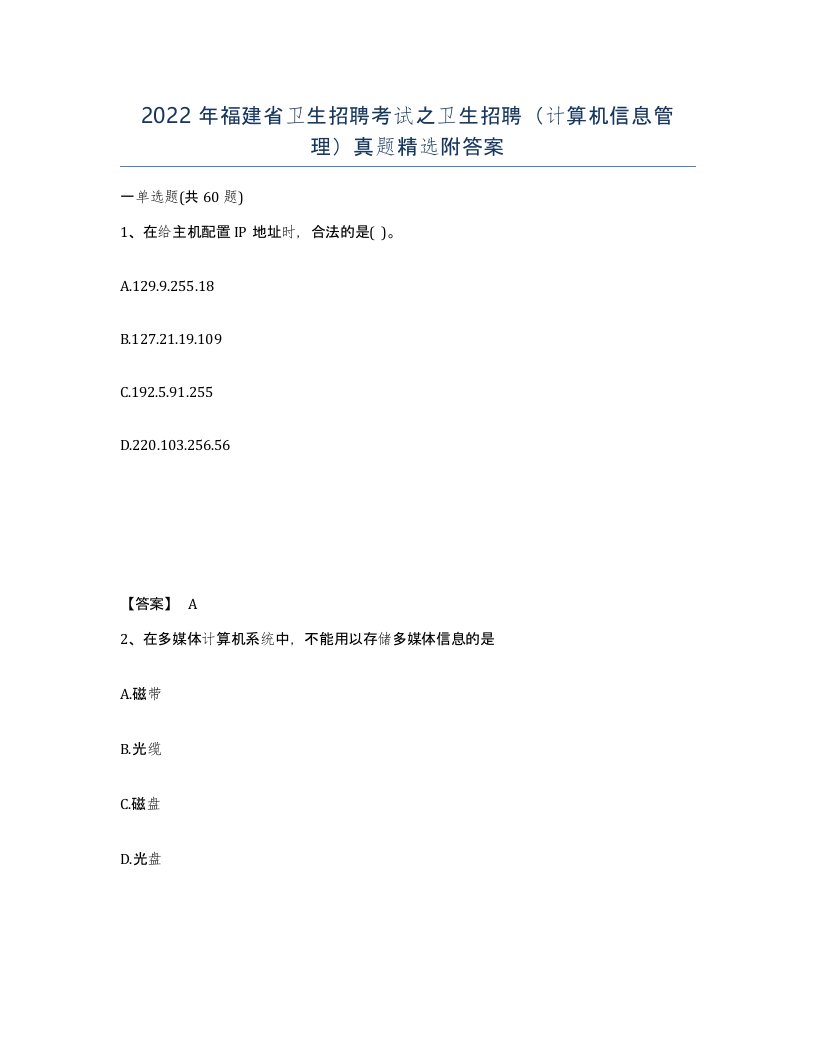 2022 年福建省卫生招聘考试之卫生招聘（计算机信息管理）真题精选附答案

一单选题(共 60 题)

1、在给主机配置 IP 地址时，合法的是( )。

A.129.9.255.18

B.127.21.19.109

C.192.5.91.255

D.220.103.256.56

【答案】 A

2、在多媒体计算机系统中，不能用以存储多媒体信息的是

A.磁带

B.光缆

C.磁盘

D.光盘